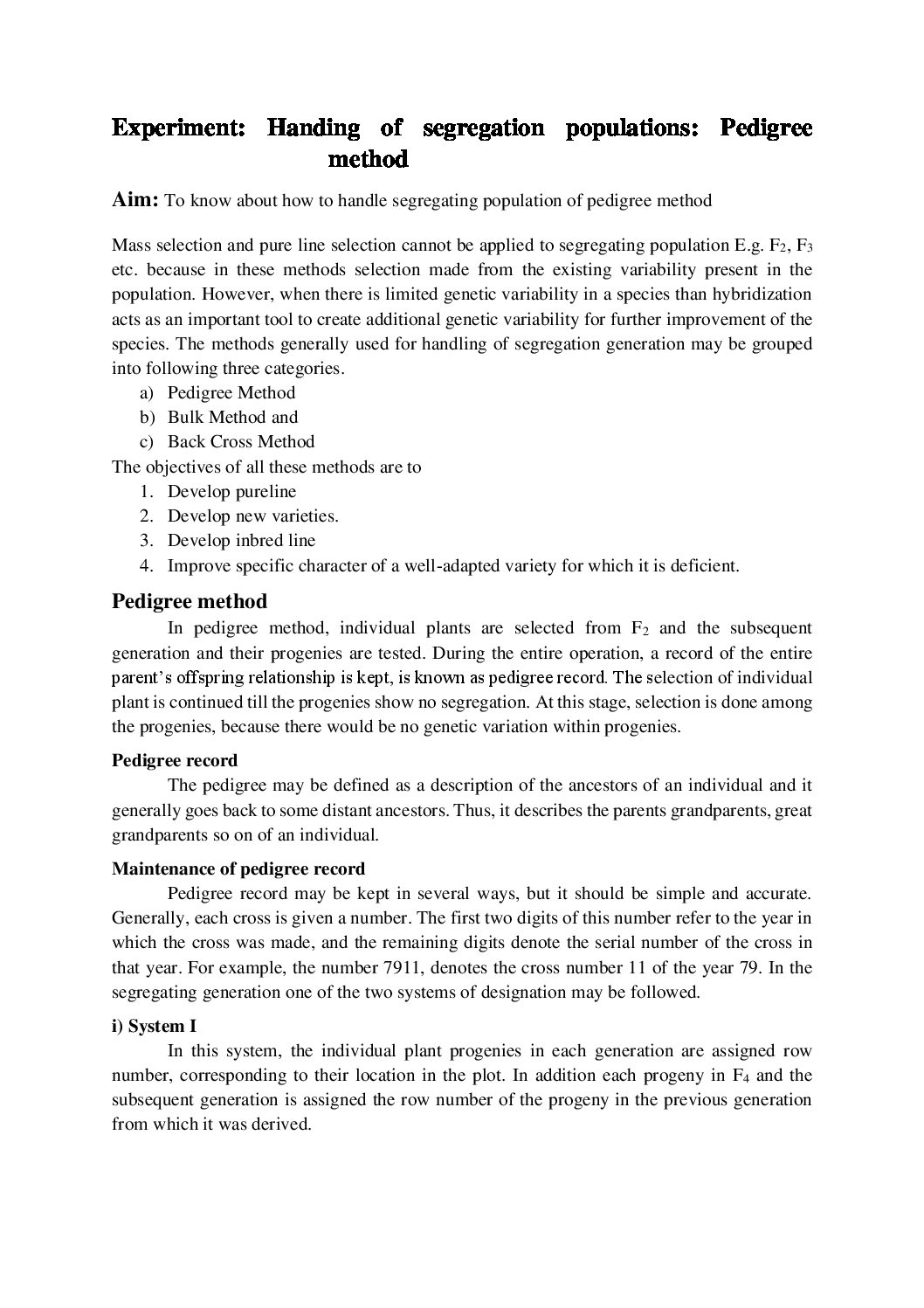 Experiment: Handing of segregation populations: Pedigree method

Aim: To know about how to handle segregating population of pedigree method

Mass selection and pure line selection cannot be applied to segregating population E.g. $F_2$, $F_3$ etc. because in these methods selection made from the existing variability present in the population. However, when there is limited genetic variability in a species than hybridization acts as an important tool to create additional genetic variability for further improvement of the species. The methods generally used for handling of segregation generation may be grouped into following three categories.
a) Pedigree Method
b) Bulk Method and
c) Back Cross Method
The objectives of all these methods are to
1. Develop pureline
2. Develop new varieties.
3. Develop inbred line
4. Improve specific character of a well-adapted variety for which it is deficient.

Pedigree method

In pedigree method, individual plants are selected from $F_2$ and the subsequent generation and their progenies are tested. During the entire operation, a record of the entire parent's offspring relationship is kept, is known as pedigree record. The selection of individual plant is continued till the progenies show no segregation. At this stage, selection is done among the progenies, because there would be no genetic variation within progenies.

Pedigree record

The pedigree may be defined as a description of the ancestors of an individual and it generally goes back to some distant ancestors. Thus, it describes the parents grandparents, great grandparents so on of an individual.

Maintenance of pedigree record

Pedigree record may be kept in several ways, but it should be simple and accurate. Generally, each cross is given a number. The first two digits of this number refer to the year in which the cross was made, and the remaining digits denote the serial number of the cross in that year. For example, the number 7911, denotes the cross number 11 of the year 79. In the segregating generation one of the two systems of designation may be followed.

i) System I

In this system, the individual plant progenies in each generation are assigned row number, corresponding to their location in the plot. In addition each progeny in $F_4$ and the subsequent generation is assigned the row number of the progeny in the previous generation from which it was derived.